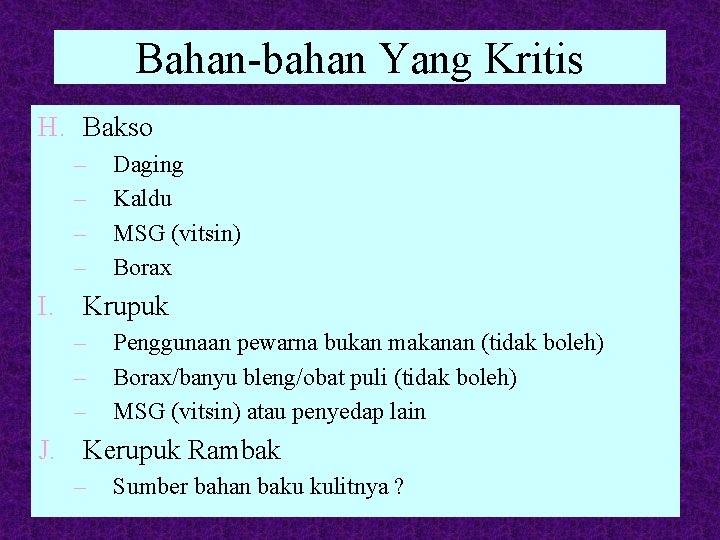 Bahan-bahan Yang Kritis

H. Bakso
– Daging
– Kaldu
– MSG (vitsin)
– Borax

I. Krupuk
– Penggunaan pewarna bukan makanan (tidak boleh)
– Borax/banyu bleng/obat puli (tidak boleh)
– MSG (vitsin) atau penyedap lain

J. Kerupuk Rambak
– Sumber bahan baku kulitnya ?